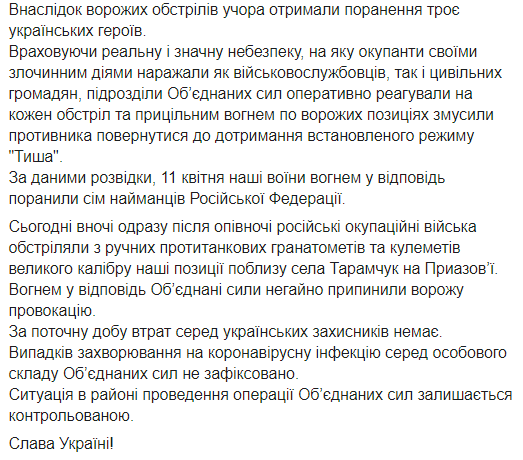 Внаслідок ворожих обстрілів учора отримали поранення троє українських героїв.
Враховуючи реальну і значну небезпеку, на яку окупанти своїми злочинним діями наражали як військовослужбовців, так і цивільних громадян, підрозділи Об'єднаних сил оперативно реагували на кожен обстріл та прицільним вогнем по ворожих позиціях змусили противника повернутися до дотримання встановленого режиму "Тиша".
За даними розвідки, 11 квітня наші воїни вогнем у відповідь поранили сім найманців Російської Федерації.

Сьогодні вночі одразу після опівночі російські окупаційні війська обстріляли з ручних протитанкових гранатометів та кулеметів великого калібру наші позиції поблизу села Тарамчук на Приазов'ї.
Вогнем у відповідь Об'єднані сили негайно припинили ворожу провокацію.
За поточну добу втрат серед українських захисників немає.
Випадків захворювання на коронавірусну інфекцію серед особового складу Об'єднаних сил не зафіксовано.
Ситуація в районі проведення операції Об'єднаних сил залишається контрольованою.

Слава Україні!